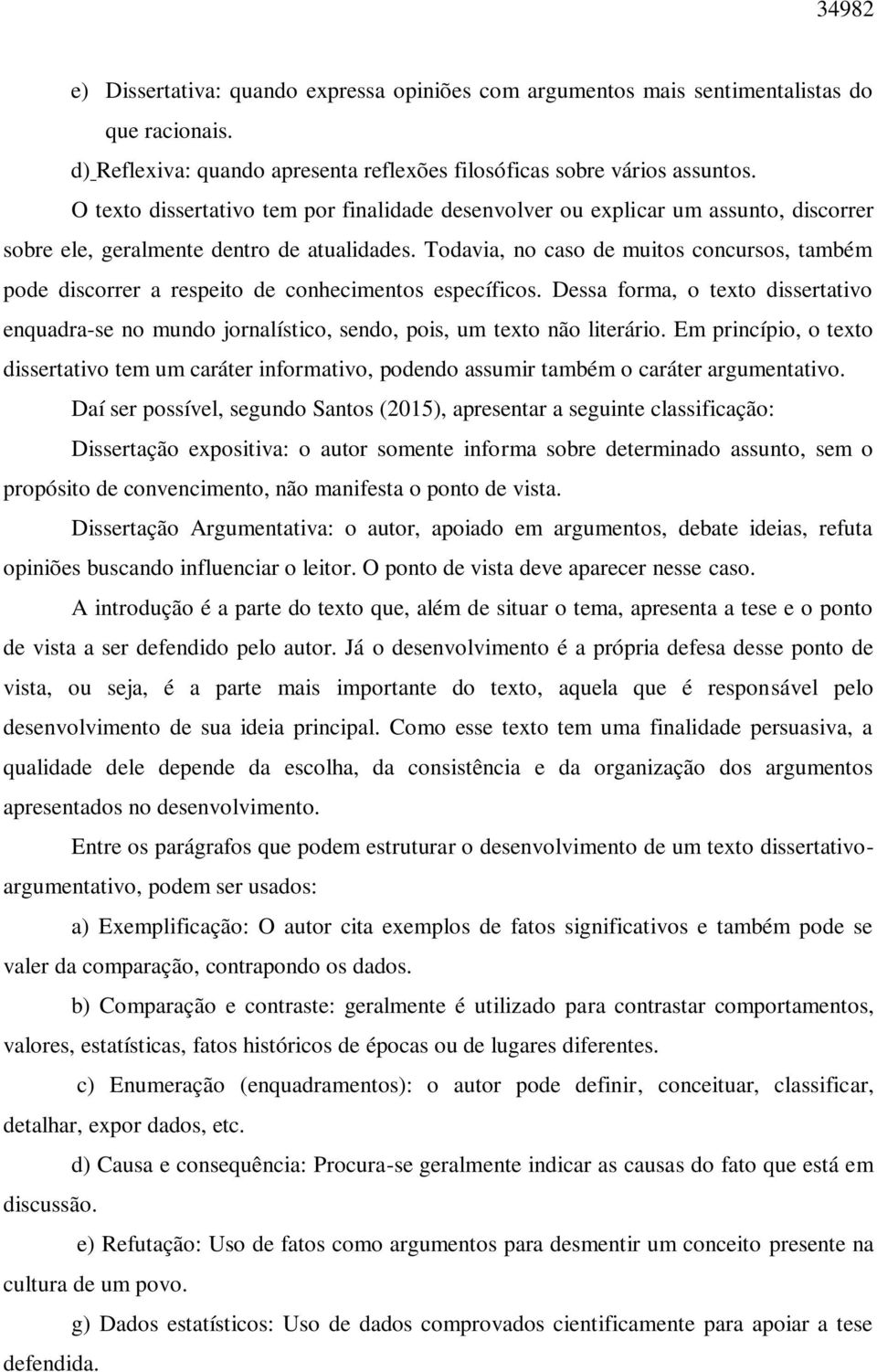 34982

e) Dissertativa: quando expressa opiniões com argumentos mais sentimentalistas do que racionais.

d) Reflexiva: quando apresenta reflexões filosóficas sobre vários assuntos.

O texto dissertativo tem por finalidade desenvolver ou explicar um assunto, discorrer sobre ele, geralmente dentro de atualidades. Todavia, no caso de muitos concursos, também pode discorrer a respeito de conhecimentos específicos. Dessa forma, o texto dissertativo enquadra-se no mundo jornalístico, sendo, pois, um texto não literário. Em princípio, o texto dissertativo tem um caráter informativo, podendo assumir também o caráter argumentativo.

Daí ser possível, segundo Santos (2015), apresentar a seguinte classificação:

Dissertação expositiva: o autor somente informa sobre determinado assunto, sem o propósito de convencimento, não manifesta o ponto de vista.

Dissertação Argumentativa: o autor, apoiado em argumentos, debate ideias, refuta opiniões buscando influenciar o leitor. O ponto de vista deve aparecer nesse caso.

A introdução é a parte do texto que, além de situar o tema, apresenta a tese e o ponto de vista a ser defendido pelo autor. Já o desenvolvimento é a própria defesa desse ponto de vista, ou seja, é a parte mais importante do texto, aquela que é responsável pelo desenvolvimento de sua ideia principal. Como esse texto tem uma finalidade persuasiva, a qualidade dele depende da escolha, da consistência e da organização dos argumentos apresentados no desenvolvimento.

Entre os parágrafos que podem estruturar o desenvolvimento de um texto dissertativo-argumentativo, podem ser usados:

a) Exemplificação: O autor cita exemplos de fatos significativos e também pode se valer da comparação, contrapondo os dados.

b) Comparação e contraste: geralmente é utilizado para contrastar comportamentos, valores, estatísticas, fatos históricos de épocas ou de lugares diferentes.

c) Enumeração (enquadramentos): o autor pode definir, conceituar, classificar, detalhar, expor dados, etc.

d) Causa e consequência: Procura-se geralmente indicar as causas do fato que está em discussão.

e) Refutação: Uso de fatos como argumentos para desmentir um conceito presente na cultura de um povo.

g) Dados estatísticos: Uso de dados comprovados cientificamente para apoiar a tese defendida.